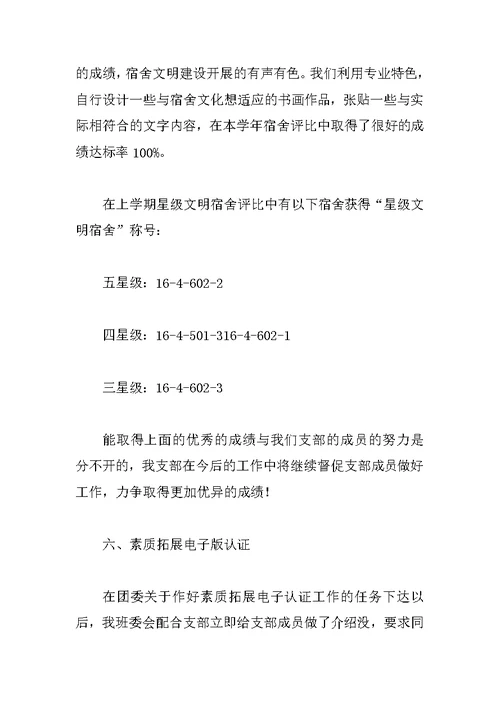 的成绩，宿舍文明建设开展的有声有色。我们利用专业特色，自行设计一些与宿舍文化想适应的书画作品，张贴一些与实际相符合的文字内容，在本学年宿舍评比中取得了很好的成绩达标率 100%。

在上学期星级文明宿舍评比中有以下宿舍获得“星级文明宿舍”称号：

五星级：16-4-602-2

四星级：16-4-501-316-4-602-1

三星级：16-4-602-3

能取得上面的优秀的成绩与我们支部的成员的努力是分不开的，我支部在今后的工作中将继续督促支部成员做好工作，力争取得更加优异的成绩！

六、素质拓展电子版认证

在团委关于作好素质拓展电子认证工作的任务下达以后，我班委会配合支部立即给支部成员做了介绍没，要求同